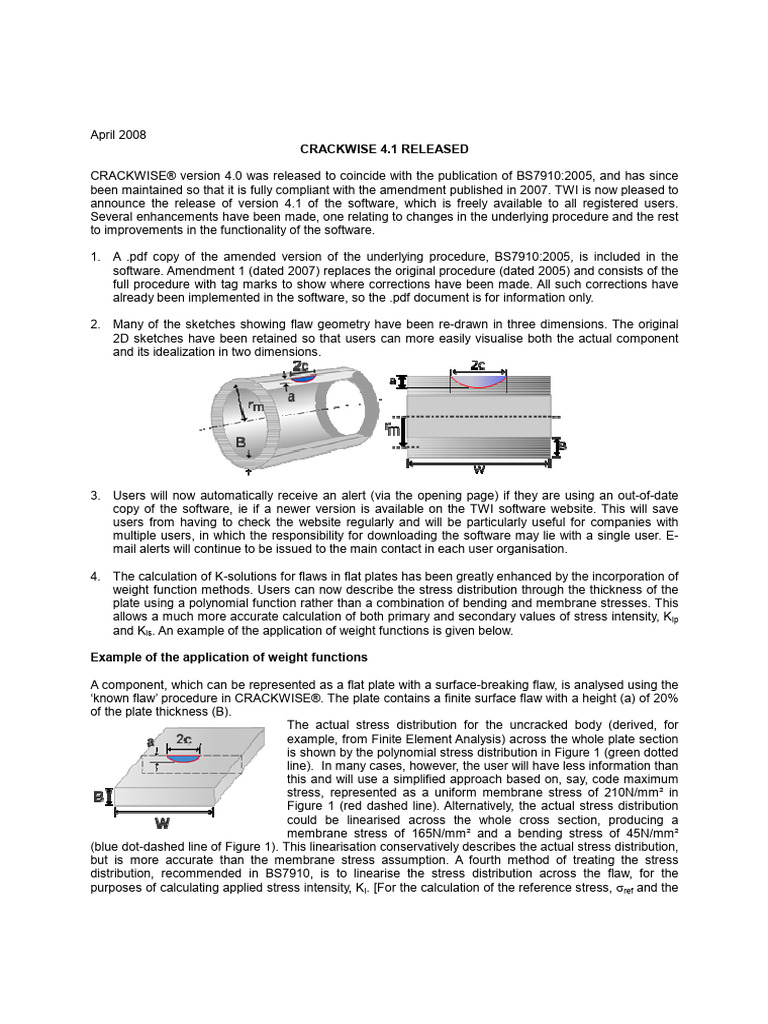 April 2008

CRACKWISE 4.1 RELEASED

CRACKWISE® version 4.0 was released to coincide with the publication of BS7910:2005, and has since been maintained so that it is fully compliant with the amendment published in 2007. TWI is now pleased to announce the release of version 4.1 of the software, which is freely available to all registered users. Several enhancements have been made, one relating to changes in the underlying procedure and the rest to improvements in the functionality of the software.

1. A .pdf copy of the amended version of the underlying procedure, BS7910:2005, is included in the software. Amendment 1 (dated 2007) replaces the original procedure (dated 2005) and consists of the full procedure with tag marks to show where corrections have been made. All such corrections have already been implemented in the software, so the .pdf document is for information only.

2. Many of the sketches showing flaw geometry have been re-drawn in three dimensions. The original 2D sketches have been retained so that users can more easily visualise both the actual component and its idealization in two dimensions.

2c
a
$r_m$
B
a
2c
$r_m$
B
W

3. Users will now automatically receive an alert (via the opening page) if they are using an out-of-date copy of the software, ie if a newer version is available on the TWI software website. This will save users from having to check the website regularly and will be particularly useful for companies with multiple users, in which the responsibility for downloading the software may lie with a single user. E-mail alerts will continue to be issued to the main contact in each user organisation.

4. The calculation of K-solutions for flaws in flat plates has been greatly enhanced by the incorporation of weight function methods. Users can now describe the stress distribution through the thickness of the plate using a polynomial function rather than a combination of bending and membrane stresses. This allows a much more accurate calculation of both primary and secondary values of stress intensity, $K_{Ip}$ and $K_{Is}$. An example of the application of weight functions is given below.

Example of the application of weight functions

A component, which can be represented as a flat plate with a surface-breaking flaw, is analysed using the 'known flaw' procedure in CRACKWISE®. The plate contains a finite surface flaw with a height (a) of 20% of the plate thickness (B).

a
2c
B
W

The actual stress distribution for the uncracked body (derived, for example, from Finite Element Analysis) across the whole plate section is shown by the polynomial stress distribution in Figure 1 (green dotted line). In many cases, however, the user will have less information than this and will use a simplified approach based on, say, code maximum stress, represented as a uniform membrane stress of 210N/mm² in Figure 1 (red dashed line). Alternatively, the actual stress distribution could be linearised across the whole cross section, producing a membrane stress of 165N/mm² and a bending stress of 45N/mm² (blue dot-dashed line of Figure 1). This linearisation conservatively describes the actual stress distribution, but is more accurate than the membrane stress assumption. A fourth method of treating the stress distribution, recommended in BS7910, is to linearise the stress distribution across the flaw, for the purposes of calculating applied stress intensity, $K_I$. [For the calculation of the reference stress, $\sigma_{ref}$ and the